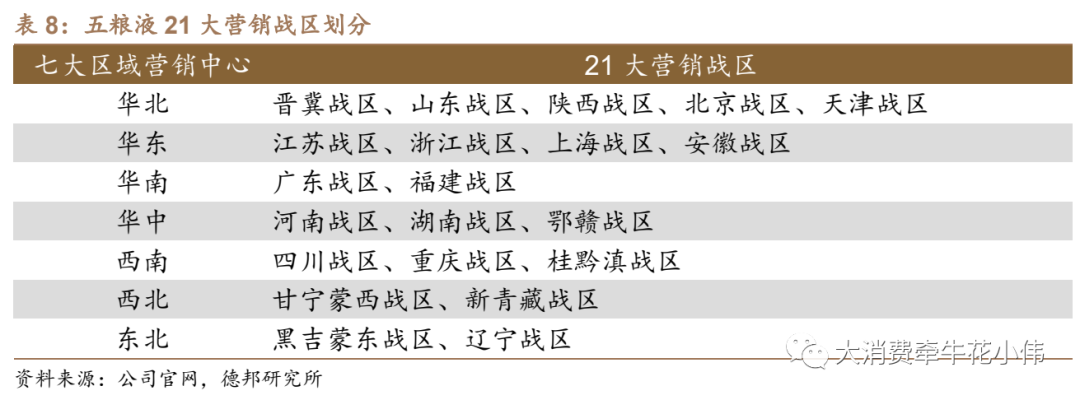 表8：五粮液21大营销战区划分

| 七大区域营销中心 | 21大营销战区 |
|---|---|
| 华北 | 晋冀战区、山东战区、陕西战区、北京战区、天津战区 |
| 华东 | 江苏战区、浙江战区、上海战区、安徽战区 |
| 华南 | 广东战区、福建战区 |
| 华中 | 河南战区、湖南战区、鄂赣战区 |
| 西南 | 四川战区、重庆战区、桂黔滇战区 |
| 西北 | 甘宁蒙西战区、新青藏战区 |
| 东北 | 黑吉蒙东战区、辽宁战区 |

资料来源：公司官网，德邦研究所

大消费牵牛花小伟